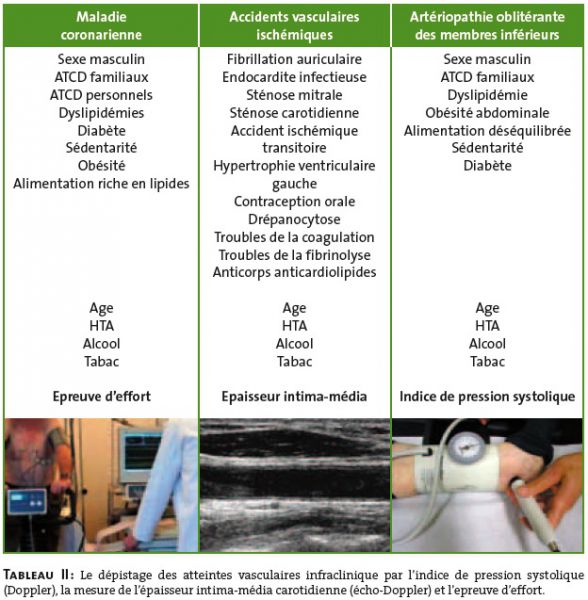 | Maladie coronarienne | Accidents vasculaires ischémiques | Artériopathie oblitérante des membres inférieurs |
|---|---|---|
| Sexe masculin ATCD familiaux ATCD personnels Dyslipidémies Diabète Sédentarité Obésité Alimentation riche en lipides | Fibrillation auriculaire Endocardite infectieuse Sténose mitrale Sténose carotidienne Accident ischémique transitoire Hypertrophie ventriculaire gauche Contraception orale Drépanocytose Troubles de la coagulation Troubles de la fibrinolyse Anticorps anticardiolipides | Sexe masculin ATCD familiaux Dyslipidémie Obésité abdominale Alimentation déséquilibrée Sédentarité Diabète |
| Age HTA Alcool Tabac | Age HTA Alcool Tabac | Age HTA Alcool Tabac |
| Epreuve d'effort | Epaisseur intima-média | Indice de pression systolique |

TABLEAU II: Le dépistage des atteintes vasculaires infraclinique par l'indice de pression systolique (Doppler), la mesure de l'épaisseur intima-média carotidienne (écho-Doppler) et l'epreuve d'effort.